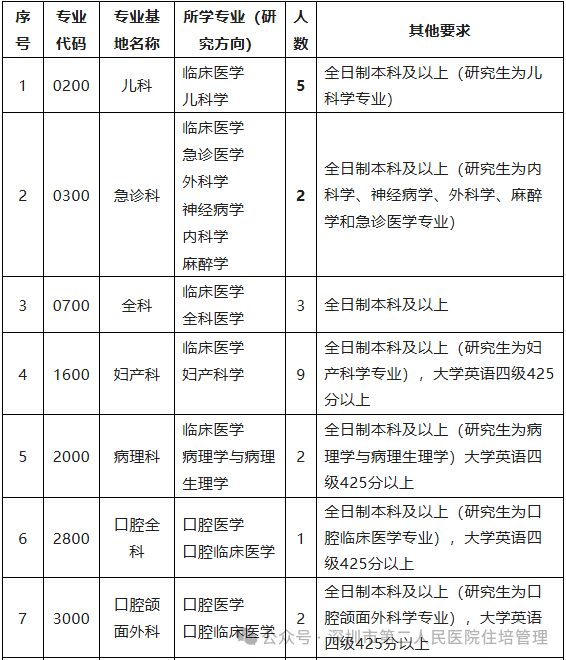 | 序号 | 专业代码 | 专业基地名称 | 所学专业（研究方向） | 人数 | 其他要求 |
|---|---|---|---|---|---|
| 1 | 0200 | 儿科 | 临床医学 儿科学 | 5 | 全日制本科及以上（研究生为儿科学专业） |
| 2 | 0300 | 急诊科 | 临床医学 急诊医学 外科学 神经病学 内科学 麻醉学 | 2 | 全日制本科及以上（研究生为内科学、神经病学、外科学、麻醉学和急诊医学专业） |
| 3 | 0700 | 全科 | 临床医学 全科医学 | 3 | 全日制本科及以上 |
| 4 | 1600 | 妇产科 | 临床医学 妇产科学 | 9 | 全日制本科及以上（研究生为妇产科学专业），大学英语四级425分以上 |
| 5 | 2000 | 病理科 | 临床医学 病理学与病理生理学 | 2 | 全日制本科及以上（研究生为病理学与病理生理学）大学英语四级425分以上 |
| 6 | 2800 | 口腔全科 | 口腔医学 口腔临床医学 | 1 | 全日制本科及以上（研究生为口腔临床医学专业），大学英语四级425分以上 |
| 7 | 3000 | 口腔颌面外科 | 口腔医学 口腔临床医学 | 2 | 全日制本科及以上（研究生为口腔颌面外科学专业），大学英语四级425分以上 |

公众号 · 深圳市第二人民医院住培管理